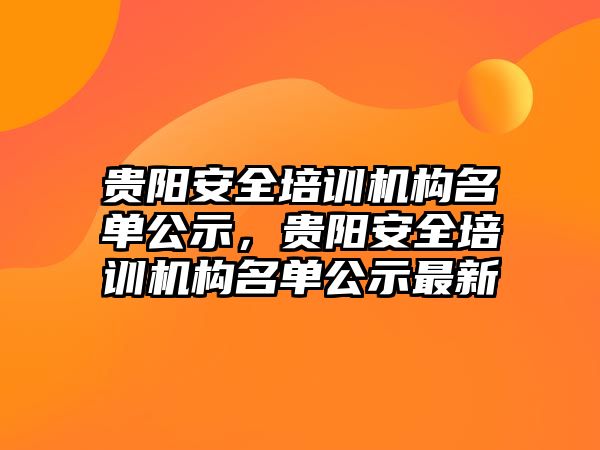 贵阳安全培训机构名单公示，贵阳安全培训机构名单公示最新